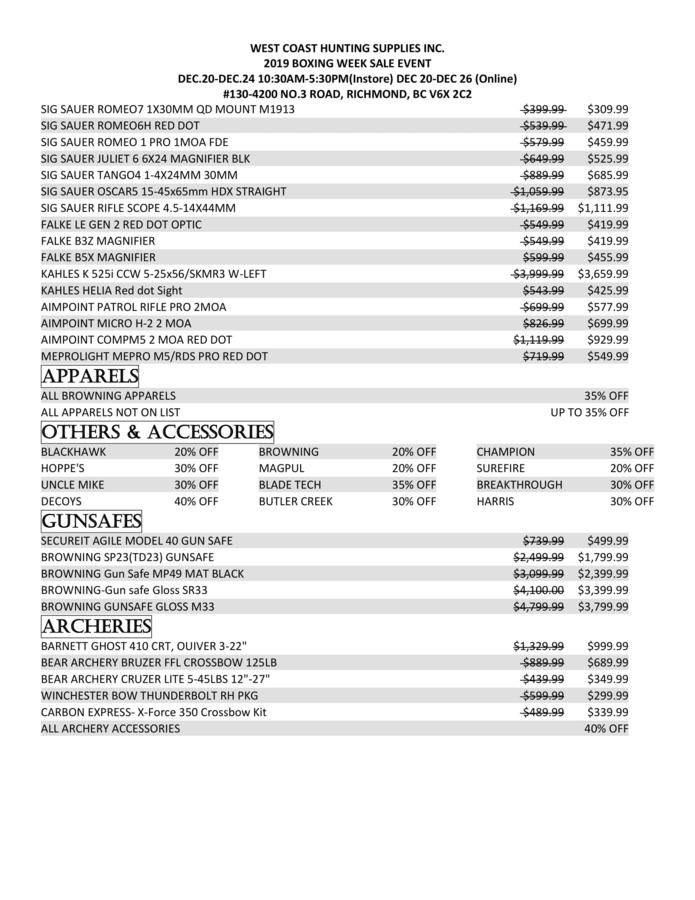 WEST COAST HUNTING SUPPLIES INC.
2019 BOXING WEEK SALE EVENT
DEC.20-DEC.24 10:30AM-5:30PM(Instore) DEC 20-DEC 26 (Online)
#130-4200 NO.3 ROAD, RICHMOND, BC V6X 2C2

| | | |
|---|---|---|
| SIG SAUER ROMEO7 1X30MM QD MOUNT M1913 | $399.99 | $309.99 |
| SIG SAUER ROMEO6H RED DOT | $539.99 | $471.99 |
| SIG SAUER ROMEO 1 PRO 1MOA FDE | $579.99 | $459.99 |
| SIG SAUER JULIET 6 6X24 MAGNIFIER BLK | $649.99 | $525.99 |
| SIG SAUER TANGO4 1-4X24MM 30MM | $889.99 | $685.99 |
| SIG SAUER OSCAR5 15-45x65mm HDX STRAIGHT | $1,059.99 | $873.95 |
| SIG SAUER RIFLE SCOPE 4.5-14X44MM | $1,169.99 | $1,111.99 |
| FALKE LE GEN 2 RED DOT OPTIC | $549.99 | $419.99 |
| FALKE B3Z MAGNIFIER | $549.99 | $419.99 |
| FALKE B5X MAGNIFIER | $599.99 | $455.99 |
| KAHLES K 525i CCW 5-25x56/SKMR3 W-LEFT | $3,999.99 | $3,659.99 |
| KAHLES HELIA Red dot Sight | $543.99 | $425.99 |
| AIMPOINT PATROL RIFLE PRO 2MOA | $699.99 | $577.99 |
| AIMPOINT MICRO H-2 2 MOA | $826.99 | $699.99 |
| AIMPOINT COMPM5 2 MOA RED DOT | $1,119.99 | $929.99 |
| MEPROLIGHT MEPRO M5/RDS PRO RED DOT | $719.99 | $549.99 |

APPARELS

| | |
|---|---|
| ALL BROWNING APPARELS | 35% OFF |
| ALL APPARELS NOT ON LIST | UP TO 35% OFF |

OTHERS & ACCESSORIES

| | | | | | |
|---|---|---|---|---|---|
| BLACKHAWK | 20% OFF | BROWNING | 20% OFF | CHAMPION | 35% OFF |
| HOPPE'S | 30% OFF | MAGPUL | 20% OFF | SUREFIRE | 20% OFF |
| UNCLE MIKE | 30% OFF | BLADE TECH | 35% OFF | BREAKTHROUGH | 30% OFF |
| DECOYS | 40% OFF | BUTLER CREEK | 30% OFF | HARRIS | 30% OFF |

GUNSAFES

| | | |
|---|---|---|
| SECUREIT AGILE MODEL 40 GUN SAFE | $739.99 | $499.99 |
| BROWNING SP23(TD23) GUNSAFE | $2,499.99 | $1,799.99 |
| BROWNING Gun Safe MP49 MAT BLACK | $3,099.99 | $2,399.99 |
| BROWNING-Gun safe Gloss SR33 | $4,100.00 | $3,399.99 |
| BROWNING GUNSAFE GLOSS M33 | $4,799.99 | $3,799.99 |

ARCHERIES

| | | |
|---|---|---|
| BARNETT GHOST 410 CRT, OUIVER 3-22" | $1,329.99 | $999.99 |
| BEAR ARCHERY BRUZER FFL CROSSBOW 125LB | $889.99 | $689.99 |
| BEAR ARCHERY CRUZER LITE 5-45LBS 12"-27" | $439.99 | $349.99 |
| WINCHESTER BOW THUNDERBOLT RH PKG | $599.99 | $299.99 |
| CARBON EXPRESS- X-Force 350 Crossbow Kit | $489.99 | $339.99 |
| ALL ARCHERY ACCESSORIES | | 40% OFF |